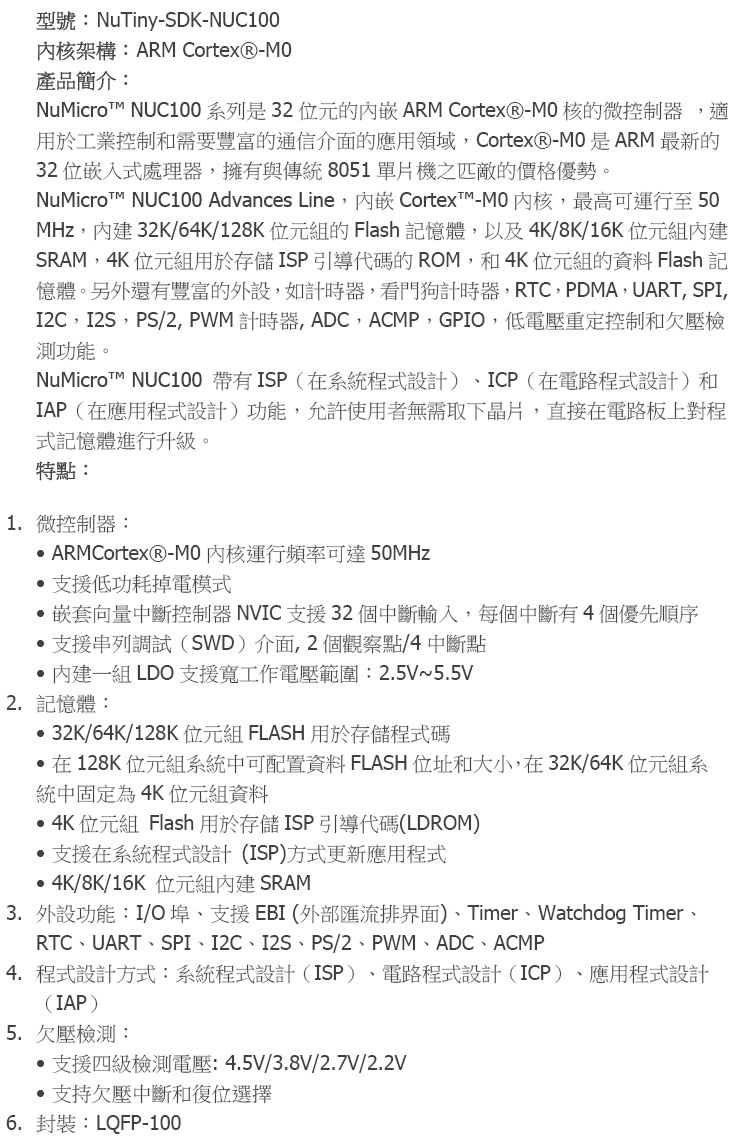 型號：NuTiny-SDK-NUC100
內核架構：ARM Cortex®-M0
產品簡介：
NuMicro™ NUC100 系列是 32 位元的內嵌 ARM Cortex®-M0 核的微控制器 ，適用於工業控制和需要豐富的通信介面的應用領域，Cortex®-M0 是 ARM 最新的 32 位嵌入式處理器，擁有與傳統 8051 單片機之匹敵的價格優勢。
NuMicro™ NUC100 Advances Line，內嵌 Cortex™-M0 內核，最高可運行至 50 MHz，內建 32K/64K/128K 位元組的 Flash 記憶體，以及 4K/8K/16K 位元組內建 SRAM，4K 位元組用於存儲 ISP 引導代碼的 ROM，和 4K 位元組的資料 Flash 記憶體。另外還有豐富的外設，如計時器，看門狗計時器，RTC，PDMA，UART, SPI, I2C，I2S，PS/2, PWM 計時器, ADC，ACMP，GPIO，低電壓重定控制和欠壓檢測功能。
NuMicro™ NUC100 帶有 ISP（在系統程式設計）、ICP（在電路程式設計）和 IAP（在應用程式設計）功能，允許使用者無需取下晶片，直接在電路板上對程式記憶體進行升級。
特點：

1. 微控制器：
• ARMCortex®-M0 內核運行頻率可達 50MHz
• 支援低功耗掉電模式
• 嵌套向量中斷控制器 NVIC 支援 32 個中斷輸入，每個中斷有 4 個優先順序
• 支援串列調試（SWD）介面, 2 個觀察點/4 中斷點
• 內建一組 LDO 支援寬工作電壓範圍：2.5V~5.5V
2. 記憶體：
• 32K/64K/128K 位元組 FLASH 用於存儲程式碼
• 在 128K 位元組系統中可配置資料 FLASH 位址和大小,在 32K/64K 位元組系統中固定為 4K 位元組資料
• 4K 位元組 Flash 用於存儲 ISP 引導代碼(LDROM)
• 支援在系統程式設計 (ISP)方式更新應用程式
• 4K/8K/16K 位元組內建 SRAM
3. 外設功能：I/O 埠、支援 EBI (外部匯流排界面)、Timer、Watchdog Timer、RTC、UART、SPI、I2C、I2S、PS/2、PWM、ADC、ACMP
4. 程式設計方式：系統程式設計（ISP）、電路程式設計（ICP）、應用程式設計（IAP）
5. 欠壓檢測：
• 支援四級檢測電壓: 4.5V/3.8V/2.7V/2.2V
• 支持欠壓中斷和復位選擇
6. 封裝：LQFP-100